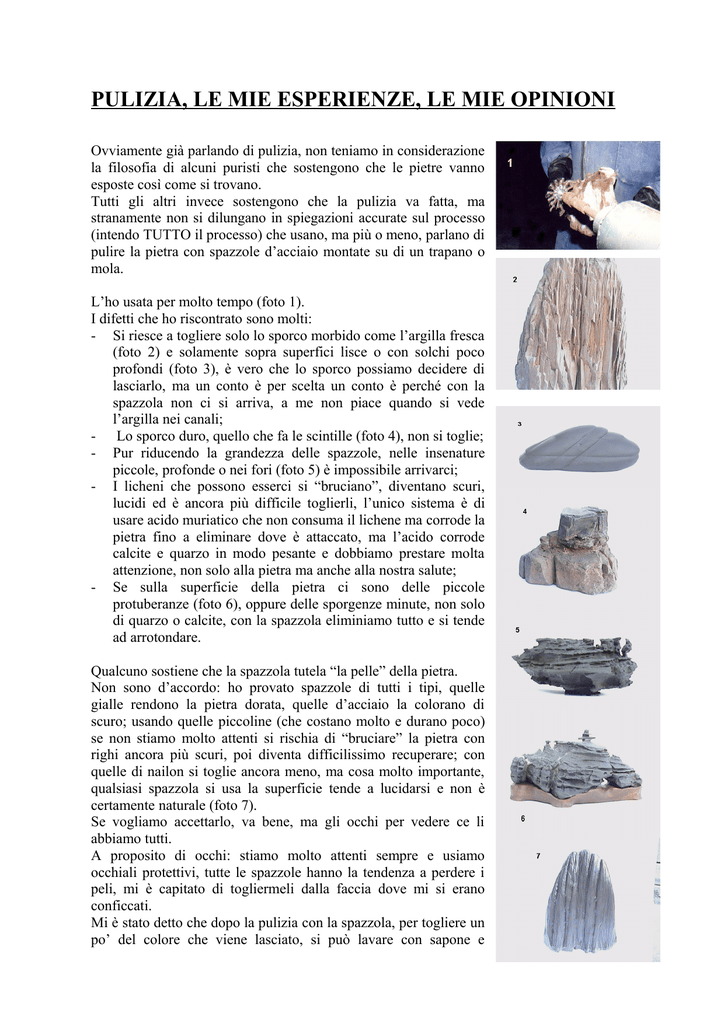 PULIZIA, LE MIE ESPERIENZE, LE MIE OPINIONI

Ovviamente già parlando di pulizia, non teniamo in considerazione la filosofia di alcuni puristi che sostengono che le pietre vanno esposte così come si trovano.
Tutti gli altri invece sostengono che la pulizia va fatta, ma stranamente non si dilungano in spiegazioni accurate sul processo (intendo TUTTO il processo) che usano, ma più o meno, parlano di pulire la pietra con spazzole d'acciaio montate su di un trapano o mola.

L'ho usata per molto tempo (foto 1).
I difetti che ho riscontrato sono molti:
- Si riesce a togliere solo lo sporco morbido come l'argilla fresca (foto 2) e solamente sopra superfici lisce o con solchi poco profondi (foto 3), è vero che lo sporco possiamo decidere di lasciarlo, ma un conto è per scelta un conto è perché con la spazzola non ci si arriva, a me non piace quando si vede l'argilla nei canali;
- Lo sporco duro, quello che fa le scintille (foto 4), non si toglie;
- Pur riducendo la grandezza delle spazzole, nelle insenature piccole, profonde o nei fori (foto 5) è impossibile arrivarci;
- I licheni che possono esserci si "bruciano", diventano scuri, lucidi ed è ancora più difficile toglierli, l'unico sistema è di usare acido muriatico che non consuma il lichene ma corrode la pietra fino a eliminare dove è attaccato, ma l'acido corrode calcite e quarzo in modo pesante e dobbiamo prestare molta attenzione, non solo alla pietra ma anche alla nostra salute;
- Se sulla superficie della pietra ci sono delle piccole protuberanze (foto 6), oppure delle sporgenze minute, non solo di quarzo o calcite, con la spazzola eliminiamo tutto e si tende ad arrotondare.

Qualcuno sostiene che la spazzola tutela "la pelle" della pietra.
Non sono d'accordo: ho provato spazzole di tutti i tipi, quelle gialle rendono la pietra dorata, quelle d'acciaio la colorano di scuro; usando quelle piccoline (che costano molto e durano poco) se non stiamo molto attenti si rischia di "bruciare" la pietra con righi ancora più scuri, poi diventa difficilissimo recuperare; con quelle di nailon si toglie ancora meno, ma cosa molto importante, qualsiasi spazzola si usa la superficie tende a lucidarsi e non è certamente naturale (foto 7).
Se vogliamo accettarlo, va bene, ma gli occhi per vedere ce li abbiamo tutti.
A proposito di occhi: stiamo molto attenti sempre e usiamo occhiali protettivi, tutte le spazzole hanno la tendenza a perdere i peli, mi è capitato di togliermeli dalla faccia dove mi si erano conficcati.
Mi è stato detto che dopo la pulizia con la spazzola, per togliere un po' del colore che viene lasciato, si può lavare con sapone e

1
2
3
4
5
6
7